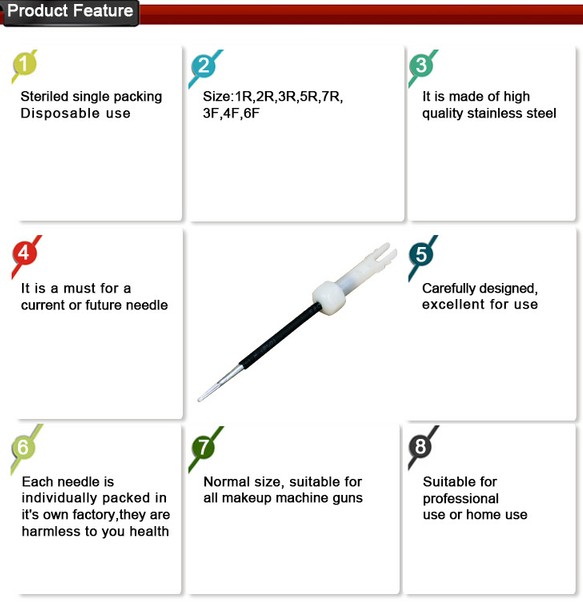 Product Feature

1

Steriled single packing
Disposable use

2

Size:1R,2R,3R,5R,7R,
3F,4F,6F

3

It is made of high
quality stainless steel

4

It is a must for a
current or future needle

5

Carefully designed,
excellent for use

6

Each needle is
individually packed in
it's own factory,they are
harmless to you health

7

Normal size, suitable for
all makeup machine guns

8

Suitable for
professional
use or home use